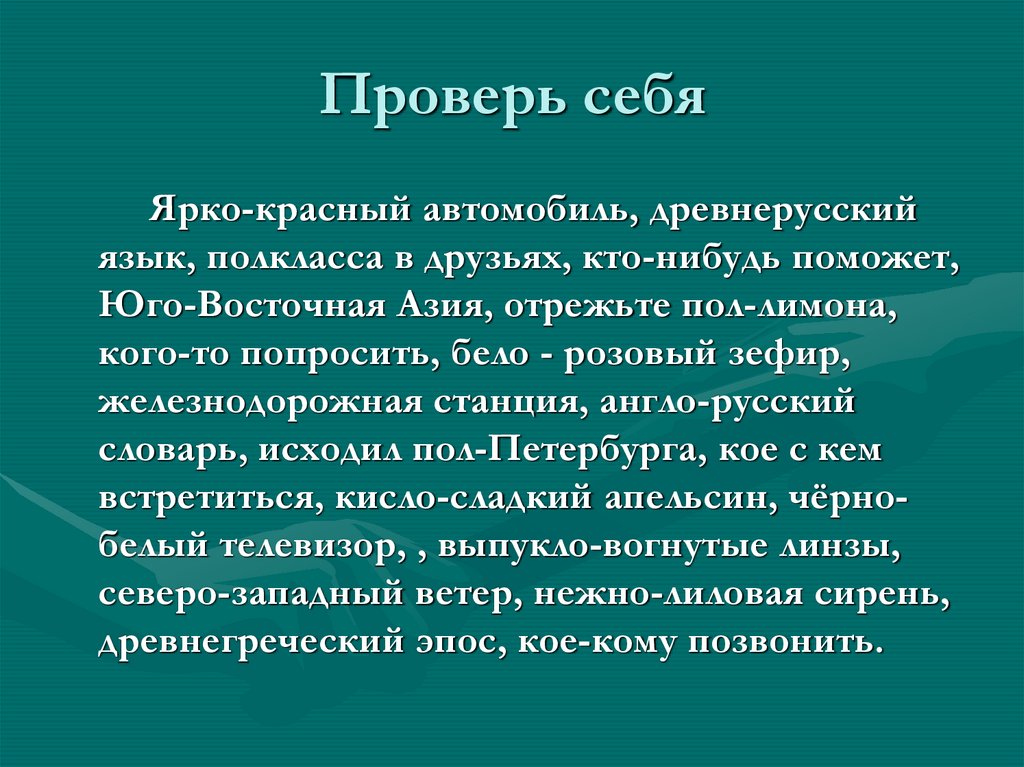 Проверь себя

Ярко-красный автомобиль, древнерусский язык, полкласса в друзьях, кто-нибудь поможет, Юго-Восточная Азия, отрежьте пол-лимона, кого-то попросить, бело - розовый зефир, железнодорожная станция, англо-русский словарь, исходил пол-Петербурга, кое с кем встретиться, кисло-сладкий апельсин, чёрно-белый телевизор, , выпукло-вогнутые линзы, северо-западный ветер, нежно-лиловая сирень, древнегреческий эпос, кое-кому позвонить.